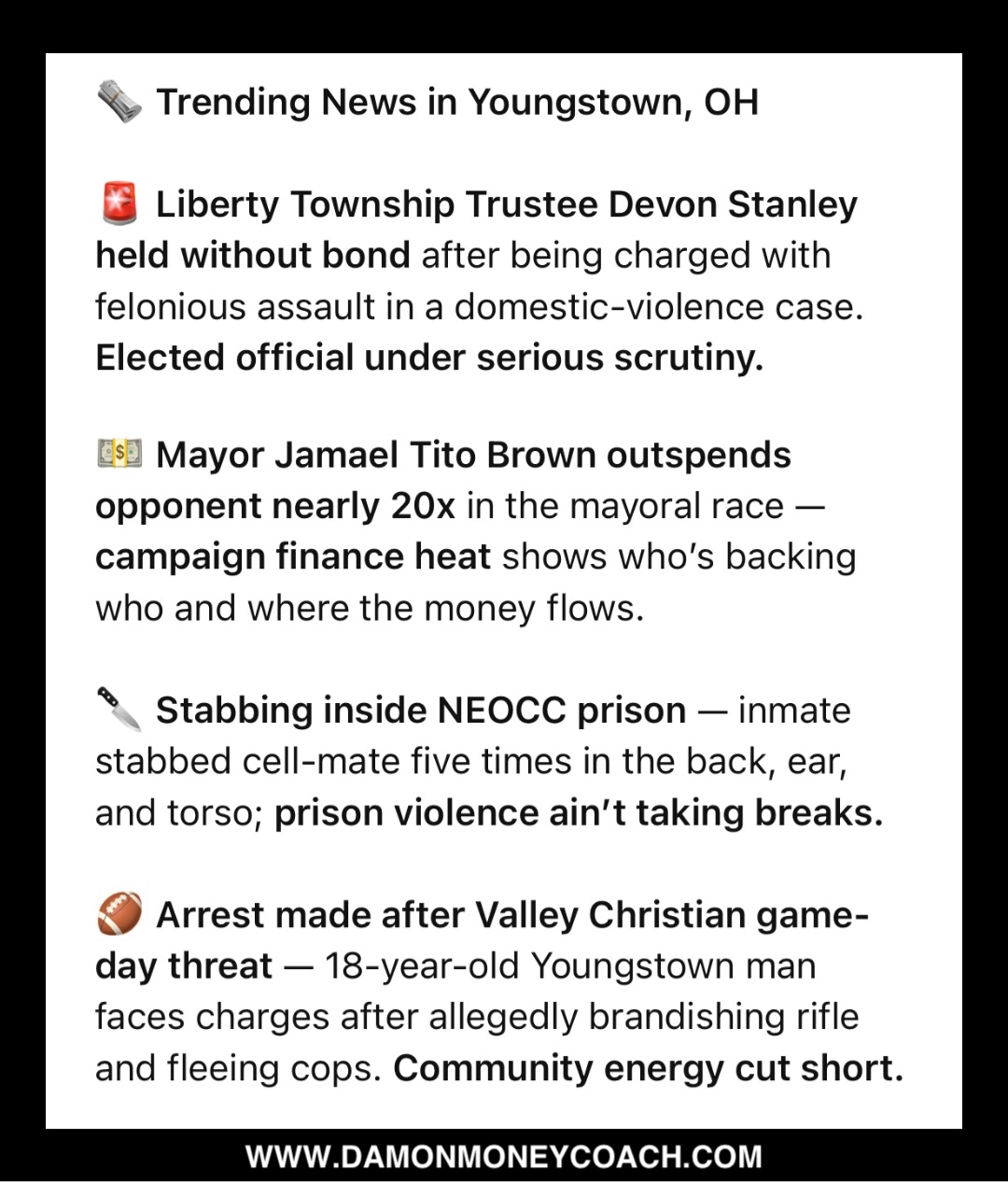 🗞️ Trending News in Youngstown, OH

🚨 Liberty Township Trustee Devon Stanley held without bond after being charged with felonious assault in a domestic-violence case. Elected official under serious scrutiny.

💵 Mayor Jamael Tito Brown outspends opponent nearly 20x in the mayoral race — campaign finance heat shows who's backing who and where the money flows.

🔪 Stabbing inside NEOCC prison — inmate stabbed cell-mate five times in the back, ear, and torso; prison violence ain't taking breaks.

🏈 Arrest made after Valley Christian game-day threat — 18-year-old Youngstown man faces charges after allegedly brandishing rifle and fleeing cops. Community energy cut short.

WWW.DAMONMONEYCOACH.COM